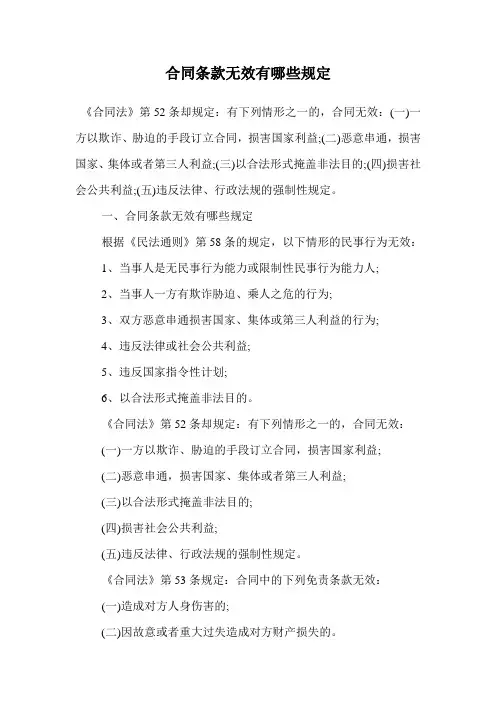 合同条款无效有哪些规定

《合同法》第 52 条却规定：有下列情形之一的，合同无效：(一)一方以欺诈、胁迫的手段订立合同，损害国家利益;(二)恶意串通，损害国家、集体或者第三人利益;(三)以合法形式掩盖非法目的;(四)损害社会公共利益;(五)违反法律、行政法规的强制性规定。

一、合同条款无效有哪些规定

根据《民法通则》第 58 条的规定，以下情形的民事行为无效：

1、当事人是无民事行为能力或限制性民事行为能力人;

2、当事人一方有欺诈胁迫、乘人之危的行为;

3、双方恶意串通损害国家、集体或第三人利益的行为;

4、违反法律或社会公共利益;

5、违反国家指令性计划;

6、以合法形式掩盖非法目的。

《合同法》第 52 条却规定：有下列情形之一的，合同无效：

(一)一方以欺诈、胁迫的手段订立合同，损害国家利益;

(二)恶意串通，损害国家、集体或者第三人利益;

(三)以合法形式掩盖非法目的;

(四)损害社会公共利益;

(五)违反法律、行政法规的强制性规定。

《合同法》第 53 条规定：合同中的下列免责条款无效：

(一)造成对方人身伤害的;

(二)因故意或者重大过失造成对方财产损失的。